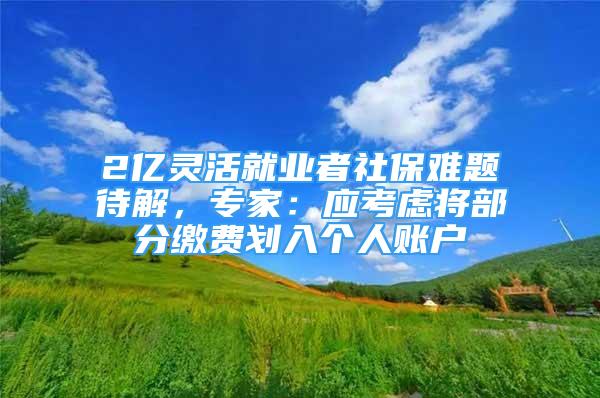 2亿灵活就业者社保难题待解，专家：应考虑将部分缴费划入个人账户